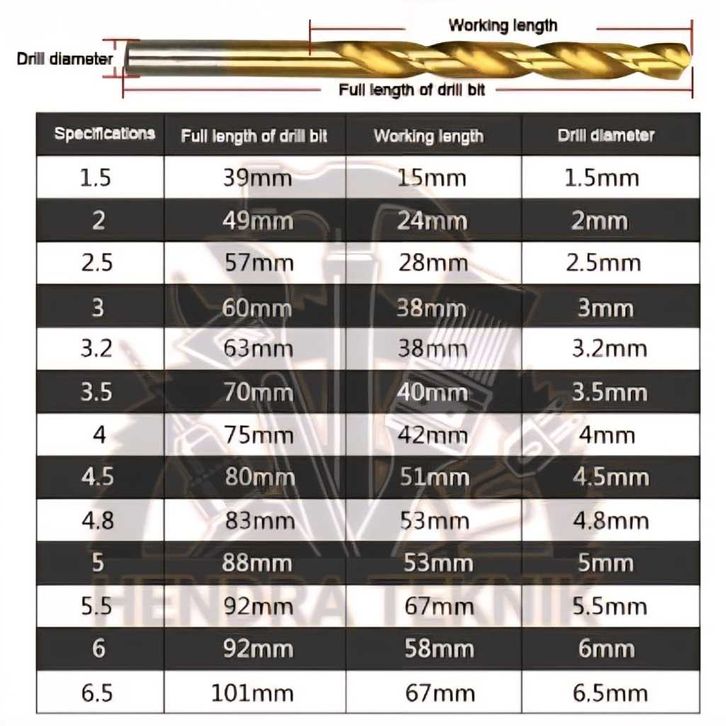 Working length
Drill diameter
Full length of drill bit

| Specifications | Full length of drill bit | Working length | Drill diameter |
|---|---|---|---|
| 1.5 | 39mm | 15mm | 1.5mm |
| 2 | 49mm | 24mm | 2mm |
| 2.5 | 57mm | 28mm | 2.5mm |
| 3 | 60mm | 38mm | 3mm |
| 3.2 | 63mm | 38mm | 3.2mm |
| 3.5 | 70mm | 40mm | 3.5mm |
| 4 | 75mm | 42mm | 4mm |
| 4.5 | 80mm | 51mm | 4.5mm |
| 4.8 | 83mm | 53mm | 4.8mm |
| 5 | 88mm | 53mm | 5mm |
| 5.5 | 92mm | 67mm | 5.5mm |
| 6 | 92mm | 58mm | 6mm |
| 6.5 | 101mm | 67mm | 6.5mm |

HENDRA TEKNIK